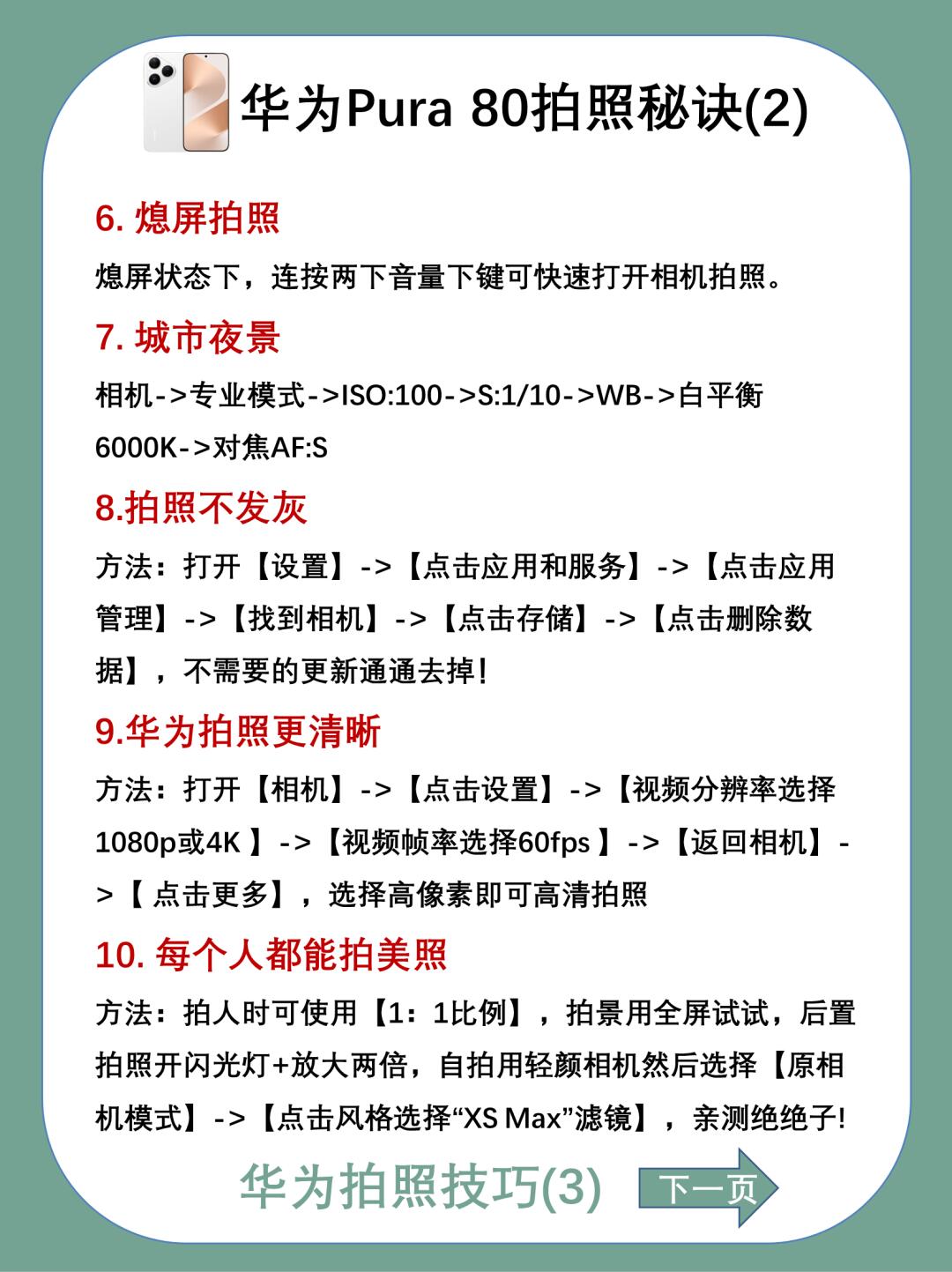 华为Pura 80拍照秘诀(2)

6. 熄屏拍照

熄屏状态下，连按两下音量下键可快速打开相机拍照。

7. 城市夜景

相机->专业模式->ISO:100->S:1/10->WB->白平衡6000K->对焦AF:S

8.拍照不发灰

方法：打开【设置】->【点击应用和服务】->【点击应用管理】->【找到相机】->【点击存储】->【点击删除数据】，不需要的更新通通去掉!

9.华为拍照更清晰

方法：打开【相机】->【点击设置】->【视频分辨率选择1080p或4K 】->【视频帧率选择60fps 】->【返回相机】->【 点击更多】，选择高像素即可高清拍照

10. 每个人都能拍美照

方法：拍人时可使用【1：1比例】，拍景用全屏试试，后置拍照开闪光灯+放大两倍，自拍用轻颜相机然后选择【原相机模式】->【点击风格选择“XS Max”滤镜】，亲测绝绝子!

华为拍照技巧(3)

下一页